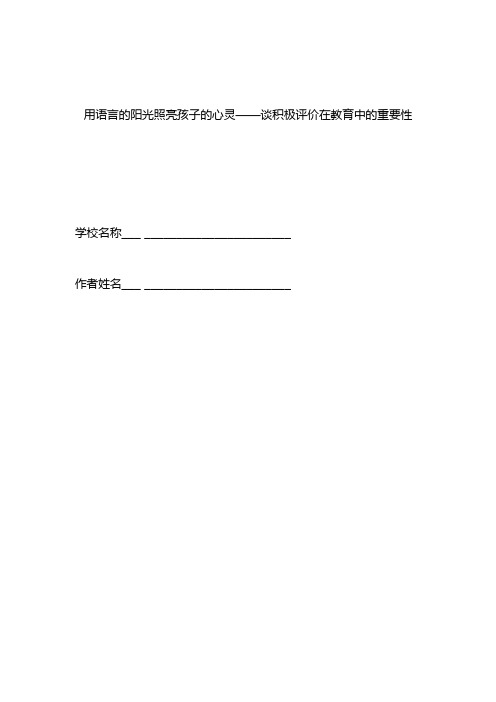 用语言的阳光照亮孩子的心灵——谈积极评价在教育中的重要性

学校名称___ ________________________

作者姓名___ ________________________